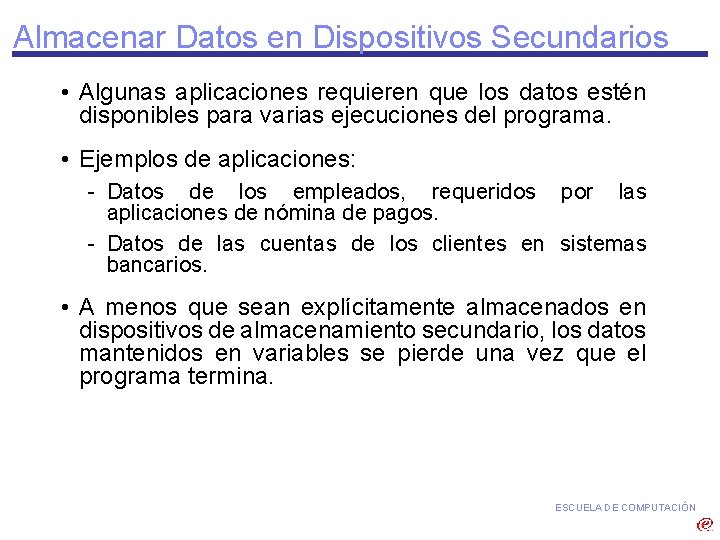 Almacenar Datos en Dispositivos Secundarios

• Algunas aplicaciones requieren que los datos estén disponibles para varias ejecuciones del programa.

• Ejemplos de aplicaciones:

- Datos de los empleados, requeridos por las aplicaciones de nómina de pagos.

- Datos de las cuentas de los clientes en sistemas bancarios.

• A menos que sean explícitamente almacenados en dispositivos de almacenamiento secundario, los datos mantenidos en variables se pierde una vez que el programa termina.

ESCUELA DE COMPUTACIÓN